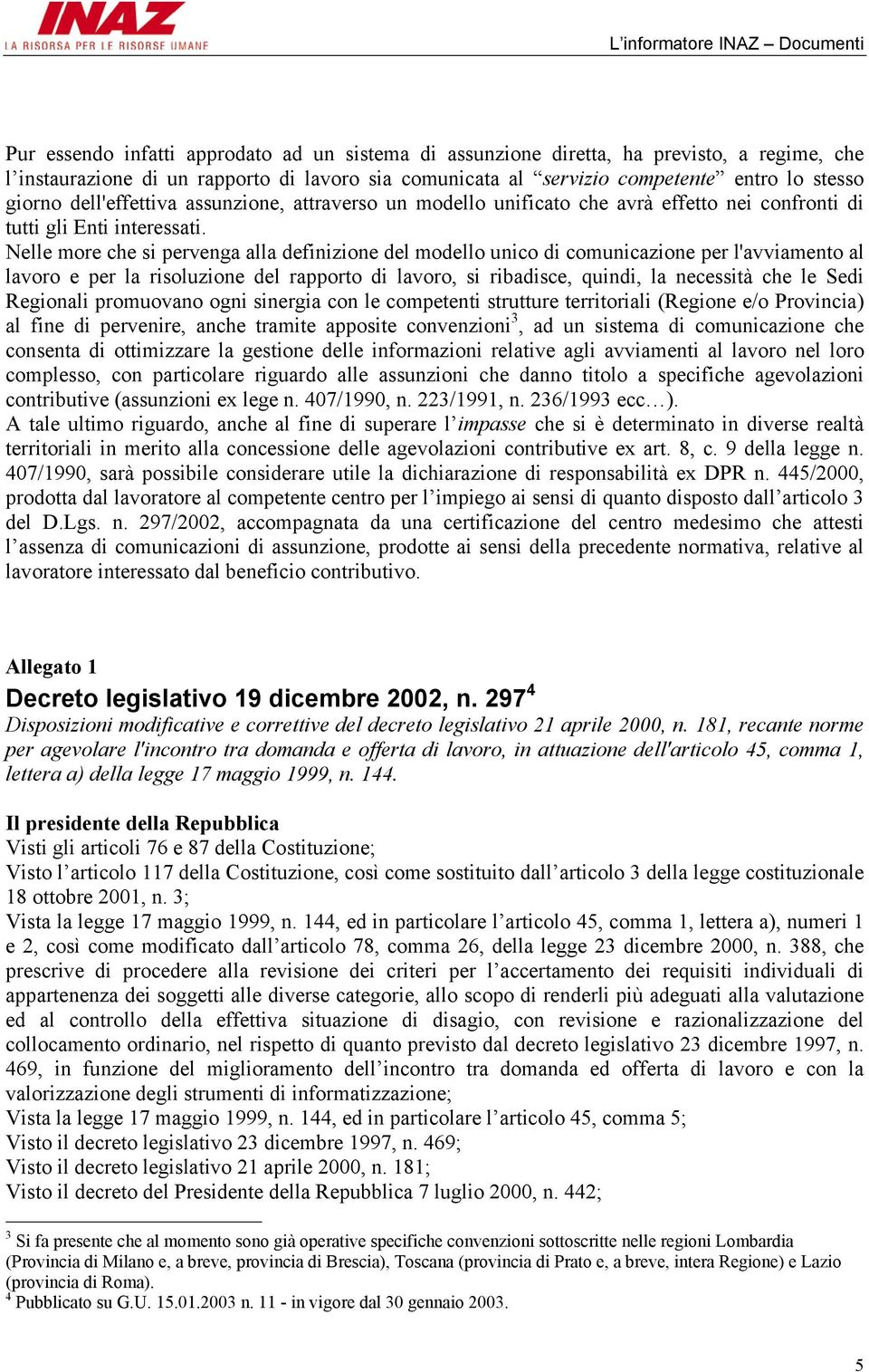 INAZ
LA RISORSA PER LE RISORSE UMANE

L'informatore INAZ – Documenti

Pur essendo infatti approdato ad un sistema di assunzione diretta, ha previsto, a regime, che l'instaurazione di un rapporto di lavoro sia comunicata al "servizio competente" entro lo stesso giorno dell'effettiva assunzione, attraverso un modello unificato che avrà effetto nei confronti di tutti gli Enti interessati.
Nelle more che si pervenga alla definizione del modello unico di comunicazione per l'avviamento al lavoro e per la risoluzione del rapporto di lavoro, si ribadisce, quindi, la necessità che le Sedi Regionali promuovano ogni sinergia con le competenti strutture territoriali (Regione e/o Provincia) al fine di pervenire, anche tramite apposite convenzioni$^3$, ad un sistema di comunicazione che consenta di ottimizzare la gestione delle informazioni relative agli avviamenti al lavoro nel loro complesso, con particolare riguardo alle assunzioni che danno titolo a specifiche agevolazioni contributive (assunzioni ex lege n. 407/1990, n. 223/1991, n. 236/1993 ecc…).
A tale ultimo riguardo, anche al fine di superare l'impasse che si è determinato in diverse realtà territoriali in merito alla concessione delle agevolazioni contributive ex art. 8, c. 9 della legge n. 407/1990, sarà possibile considerare utile la dichiarazione di responsabilità ex DPR n. 445/2000, prodotta dal lavoratore al competente centro per l'impiego ai sensi di quanto disposto dall'articolo 3 del D.Lgs. n. 297/2002, accompagnata da una certificazione del centro medesimo che attesti l'assenza di comunicazioni di assunzione, prodotte ai sensi della precedente normativa, relative al lavoratore interessato dal beneficio contributivo.

Allegato 1
Decreto legislativo 19 dicembre 2002, n. 297$^4$
Disposizioni modificative e correttive del decreto legislativo 21 aprile 2000, n. 181, recante norme per agevolare l'incontro tra domanda e offerta di lavoro, in attuazione dell'articolo 45, comma 1, lettera a) della legge 17 maggio 1999, n. 144.

Il presidente della Repubblica
Visti gli articoli 76 e 87 della Costituzione;
Visto l'articolo 117 della Costituzione, così come sostituito dall'articolo 3 della legge costituzionale 18 ottobre 2001, n. 3;
Vista la legge 17 maggio 1999, n. 144, ed in particolare l'articolo 45, comma 1, lettera a), numeri 1 e 2, così come modificato dall'articolo 78, comma 26, della legge 23 dicembre 2000, n. 388, che prescrive di procedere alla revisione dei criteri per l'accertamento dei requisiti individuali di appartenenza dei soggetti alle diverse categorie, allo scopo di renderli più adeguati alla valutazione ed al controllo della effettiva situazione di disagio, con revisione e razionalizzazione del collocamento ordinario, nel rispetto di quanto previsto dal decreto legislativo 23 dicembre 1997, n. 469, in funzione del miglioramento dell'incontro tra domanda ed offerta di lavoro e con la valorizzazione degli strumenti di informatizzazione;
Vista la legge 17 maggio 1999, n. 144, ed in particolare l'articolo 45, comma 5;
Visto il decreto legislativo 23 dicembre 1997, n. 469;
Visto il decreto legislativo 21 aprile 2000, n. 181;
Visto il decreto del Presidente della Repubblica 7 luglio 2000, n. 442;

$^3$ Si fa presente che al momento sono già operative specifiche convenzioni sottoscritte nelle regioni Lombardia (Provincia di Milano e, a breve, provincia di Brescia), Toscana (provincia di Prato e, a breve, intera Regione) e Lazio (provincia di Roma).
$^4$ Pubblicato su G.U. 15.01.2003 n. 11 - in vigore dal 30 gennaio 2003.

5